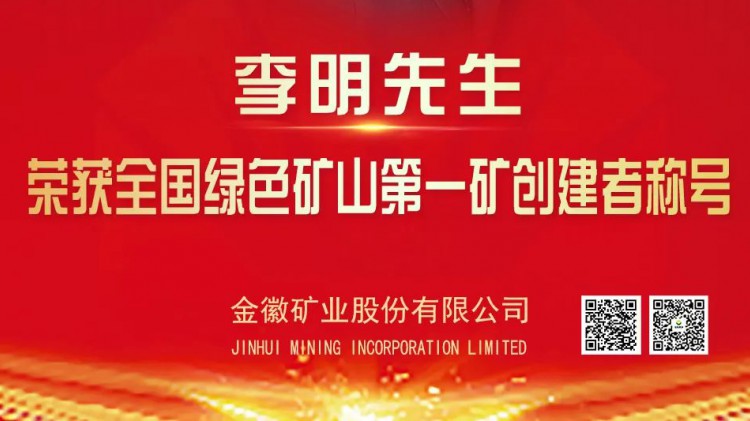 李明先生

荣获全国绿色矿山第一矿创建者称号

金徽矿业股份有限公司
JINHUI MINING INCORPORATION LIMITED